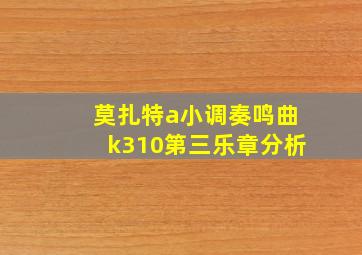 莫扎特a小调奏鸣曲k310第三乐章分析